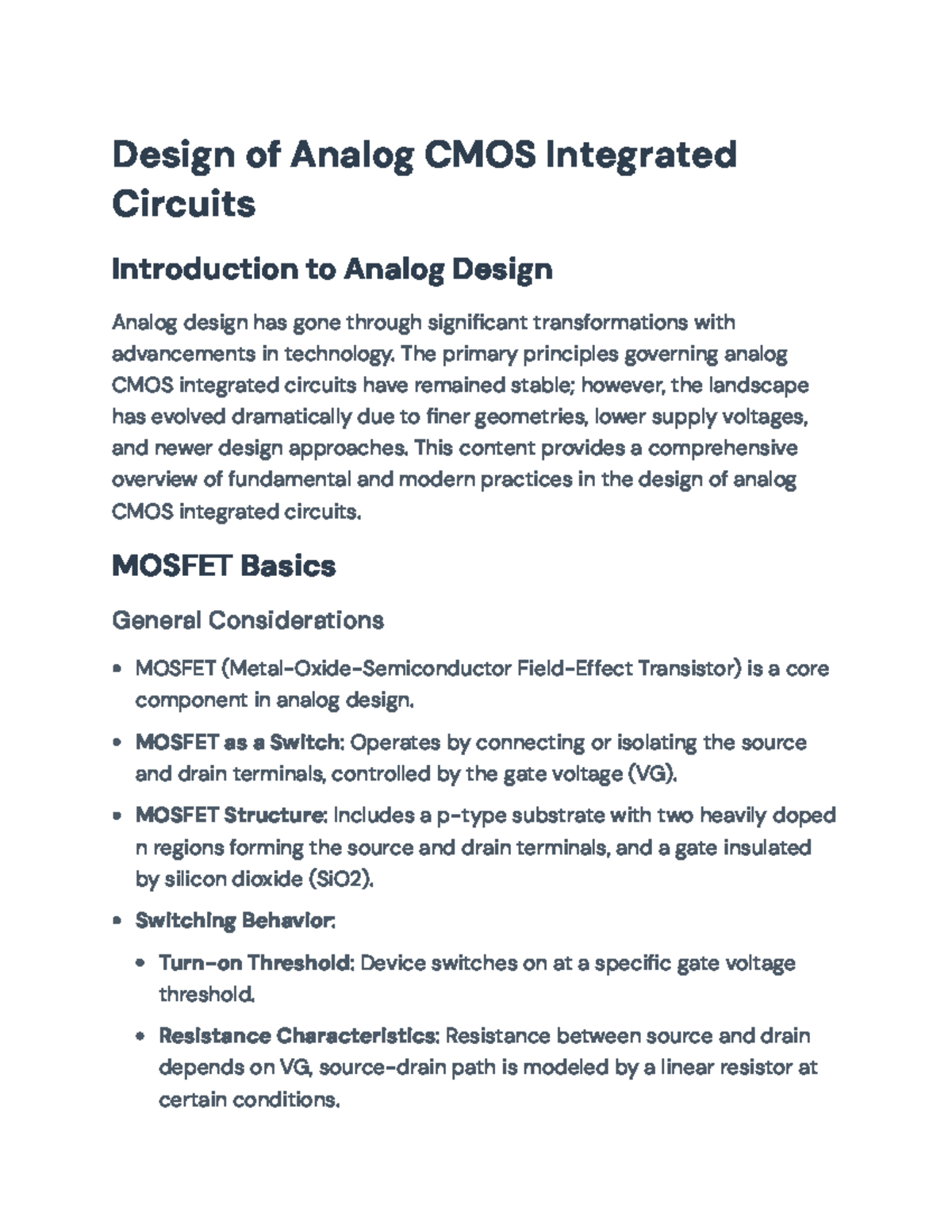 Design of Analog CMOS Integrated Circuits

Introduction to Analog Design

Analog design has gone through significant transformations with advancements in technology. The primary principles governing analog CMOS integrated circuits have remained stable; however, the landscape has evolved dramatically due to finer geometries, lower supply voltages, and newer design approaches. This content provides a comprehensive overview of fundamental and modern practices in the design of analog CMOS integrated circuits.

MOSFET Basics

General Considerations

• MOSFET (Metal-Oxide-Semiconductor Field-Effect Transistor) is a core component in analog design.

• MOSFET as a Switch: Operates by connecting or isolating the source and drain terminals, controlled by the gate voltage (VG).

• MOSFET Structure: Includes a p-type substrate with two heavily doped n regions forming the source and drain terminals, and a gate insulated by silicon dioxide (SiO2).

• Switching Behavior:

• Turn-on Threshold: Device switches on at a specific gate voltage threshold.

• Resistance Characteristics: Resistance between source and drain depends on VG, source-drain path is modeled by a linear resistor at certain conditions.